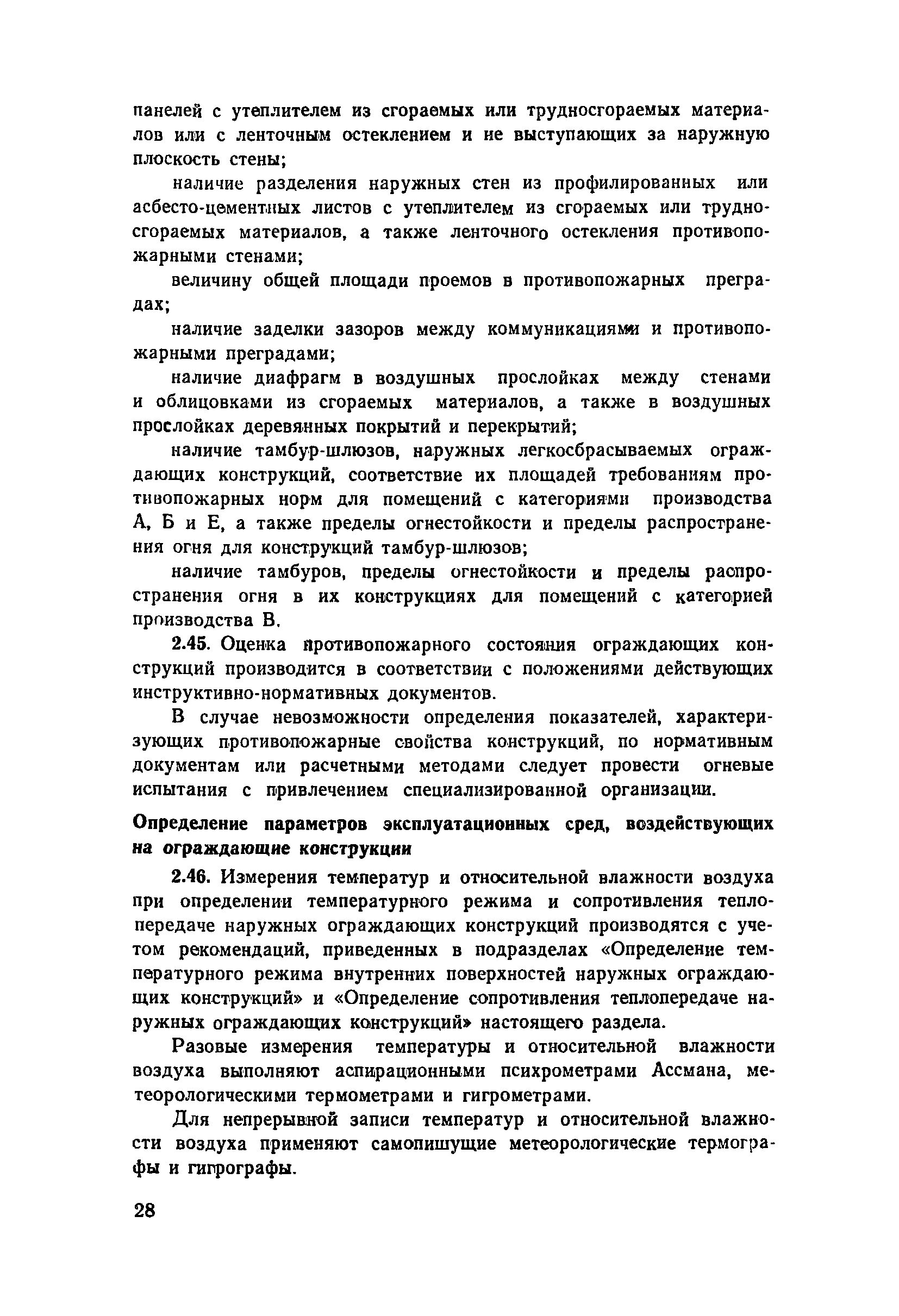 панелей с утеплителем из сгораемых или трудносгораемых материалов или с ленточным остеклением и не выступающих за наружную плоскость стены;

наличие разделения наружных стен из профилированных или асбесто-цементных листов с утеплителем из сгораемых или трудносгораемых материалов, а также ленточного остекления противопожарными стенами;

величину общей площади проемов в противопожарных преградах;

наличие заделки зазоров между коммуникациями и противопожарными преградами;

наличие диафрагм в воздушных прослойках между стенами и облицовками из сгораемых материалов, а также в воздушных прослойках деревянных покрытий и перекрытий;

наличие тамбур-шлюзов, наружных легкосбрасываемых ограждающих конструкций, соответствие их площадей требованиям противопожарных норм для помещений с категориями производства А, Б и Е, а также пределы огнестойкости и пределы распространения огня для конструкций тамбур-шлюзов;

наличие тамбуров, пределы огнестойкости и пределы распространения огня в их конструкциях для помещений с категорией производства В.

2.45. Оценка противопожарного состояния ограждающих конструкций производится в соответствии с положениями действующих инструктивно-нормативных документов.

В случае невозможности определения показателей, характеризующих противопожарные свойства конструкций, по нормативным документам или расчетными методами следует провести огневые испытания с привлечением специализированной организации.

Определение параметров эксплуатационных сред, воздействующих на ограждающие конструкции

2.46. Измерения температур и относительной влажности воздуха при определении температурного режима и сопротивления теплопередаче наружных ограждающих конструкций производятся с учетом рекомендаций, приведенных в подразделах «Определение температурного режима внутренних поверхностей наружных ограждающих конструкций» и «Определение сопротивления теплопередаче наружных ограждающих конструкций» настоящего раздела.

Разовые измерения температуры и относительной влажности воздуха выполняют аспирационными психрометрами Ассмана, метеорологическими термометрами и гигрометрами.

Для непрерывной записи температур и относительной влажности воздуха применяют самопишущие метеорологические термографы и гигрографы.

28